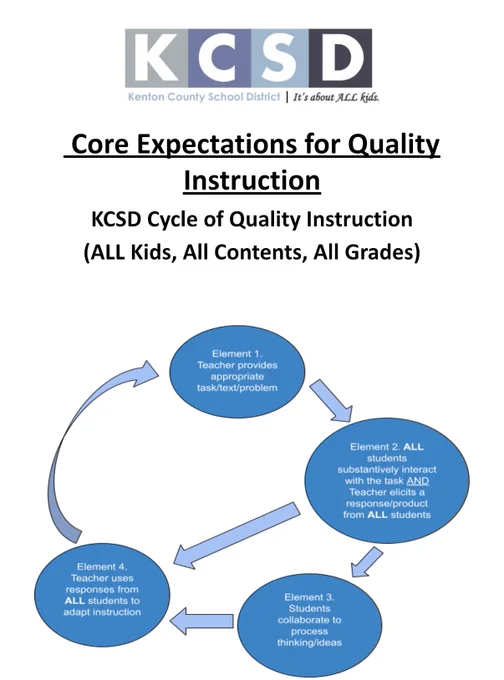 KCSD
Kenton County School District | It's about ALL kids.

Core Expectations for Quality Instruction

KCSD Cycle of Quality Instruction
(ALL Kids, All Contents, All Grades)

Element 1. Teacher provides appropriate task/text/problem

Element 2. ALL students substantively interact with the task AND Teacher elicits a response/product from ALL students

Element 3. Students collaborate to process thinking/ideas

Element 4. Teacher uses responses from ALL students to adapt instruction